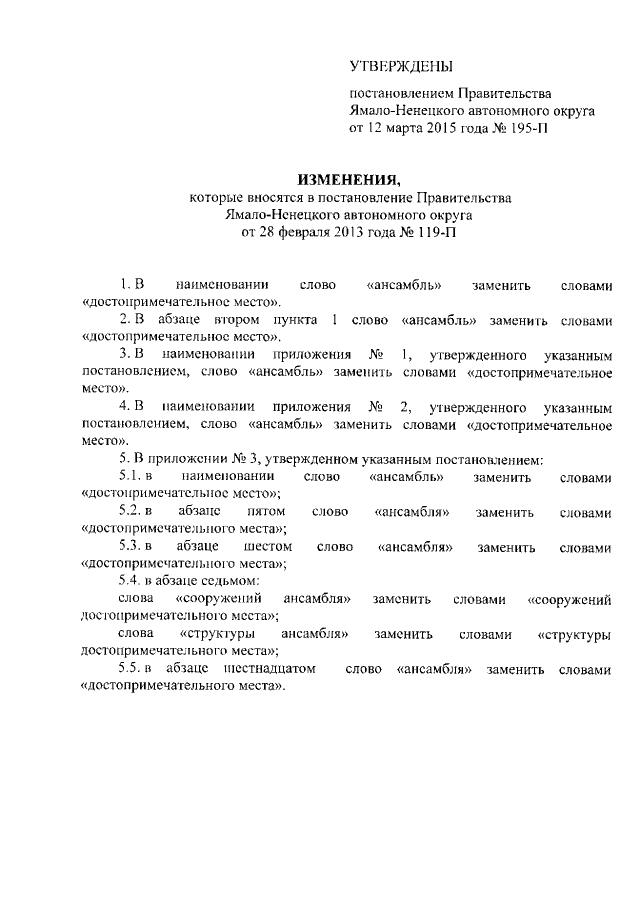 УТВЕРЖДЕНЫ

постановлением Правительства Ямало-Ненецкого автономного округа от 12 марта 2015 года № 195-П

ИЗМЕНЕНИЯ,
которые вносятся в постановление Правительства Ямало-Ненецкого автономного округа от 28 февраля 2013 года № 119-П

1. В наименовании слово «ансамбль» заменить словами «достопримечательное место».

2. В абзаце втором пункта 1 слово «ансамбль» заменить словами «достопримечательное место».

3. В наименовании приложения № 1, утвержденного указанным постановлением, слово «ансамбль» заменить словами «достопримечательное место».

4. В наименовании приложения № 2, утвержденного указанным постановлением, слово «ансамбль» заменить словами «достопримечательное место».

5. В приложении № 3, утвержденном указанным постановлением:

5.1. в наименовании слово «ансамбль» заменить словами «достопримечательное место»;

5.2. в абзаце пятом слово «ансамбля» заменить словами «достопримечательного места»;

5.3. в абзаце шестом слово «ансамбля» заменить словами «достопримечательного места»;

5.4. в абзаце седьмом:

слова «сооружений ансамбля» заменить словами «сооружений достопримечательного места»;

слова «структуры ансамбля» заменить словами «структуры достопримечательного места»;

5.5. в абзаце шестнадцатом слово «ансамбля» заменить словами «достопримечательного места».